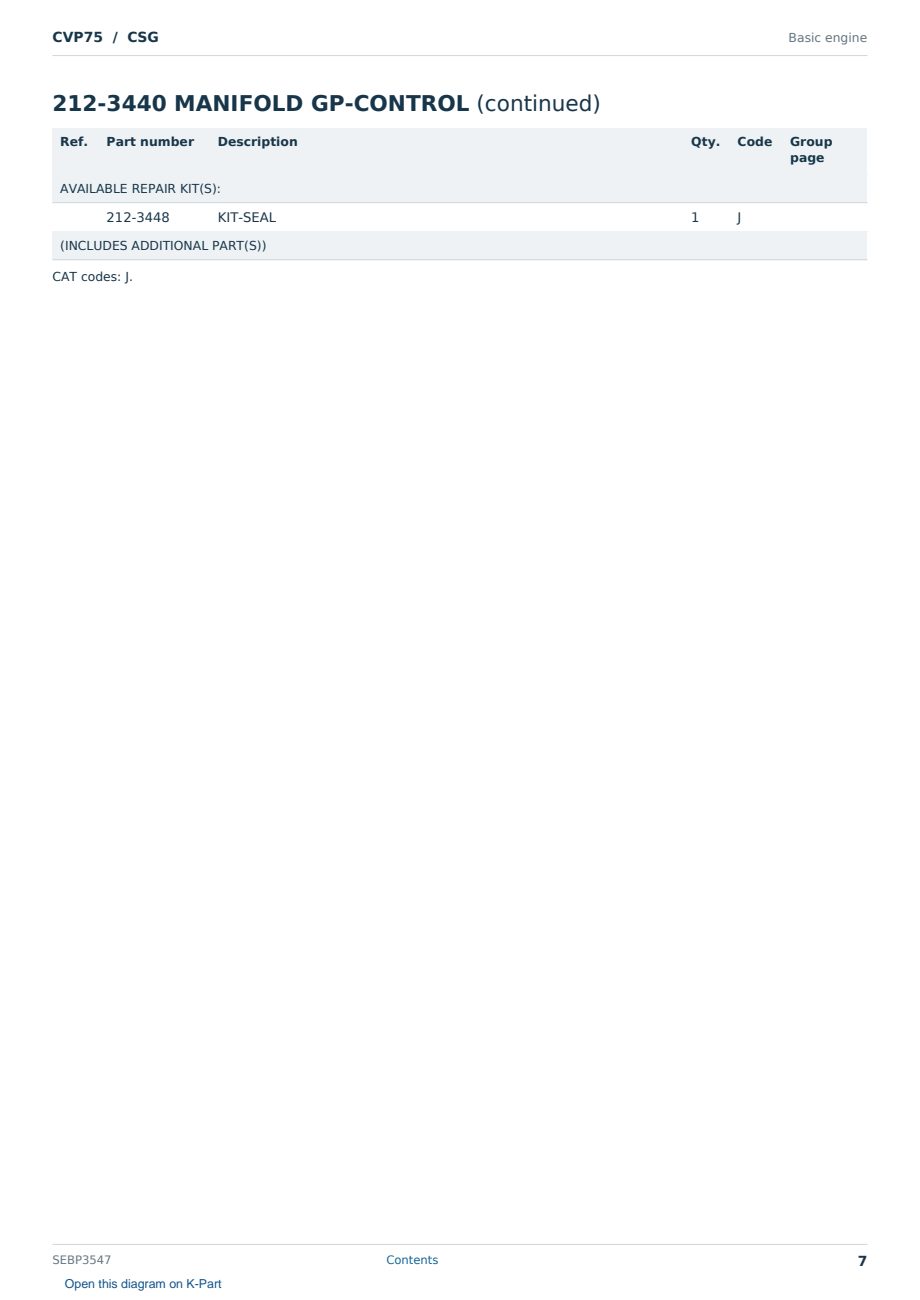 CVP75 / CSG

Basic engine

212-3440 MANIFOLD GP-CONTROL (continued)

| Ref. | Part number | Description | Qty. | Code | Group page |
|---|---|---|---|---|---|
| AVAILABLE REPAIR KIT(S): | | | | | |
| | 212-3448 | KIT-SEAL | 1 | J | |
| (INCLUDES ADDITIONAL PART(S)) | | | | | |

CAT codes: J.

SEBP3547

Contents

7

Open this diagram on K-Part